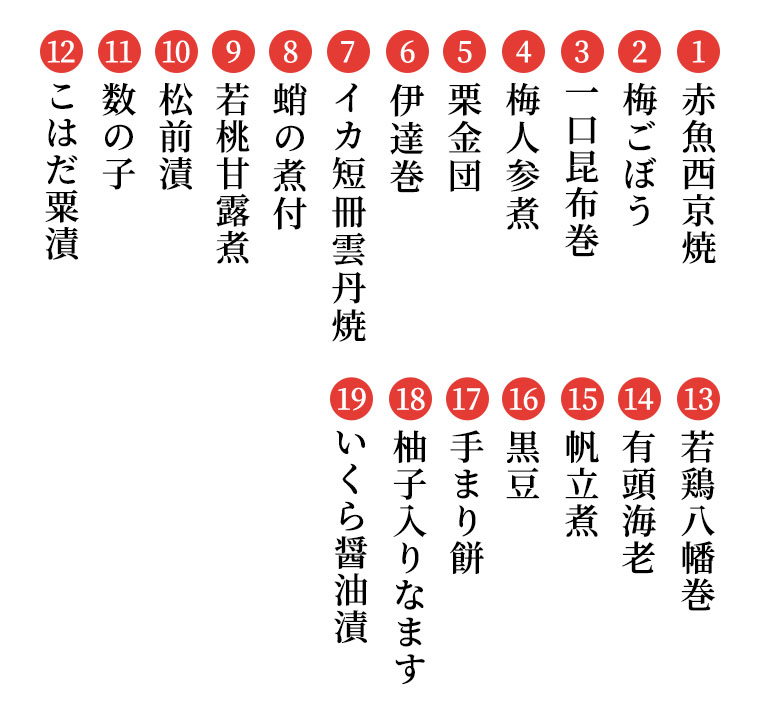 1赤魚西京焼
2梅ごぼう
3一口昆布巻
4梅人参煮
5栗金団
6伊達巻
7イカ短冊雲丹焼
8蛸の煮付
9若桃甘露煮
10松前漬
11数の子
12こはだ粟漬
13若鶏八幡巻
14有頭海老
15帆立煮
16黒豆
17手まり餅
18柚子入りなます
19いくら醤油漬